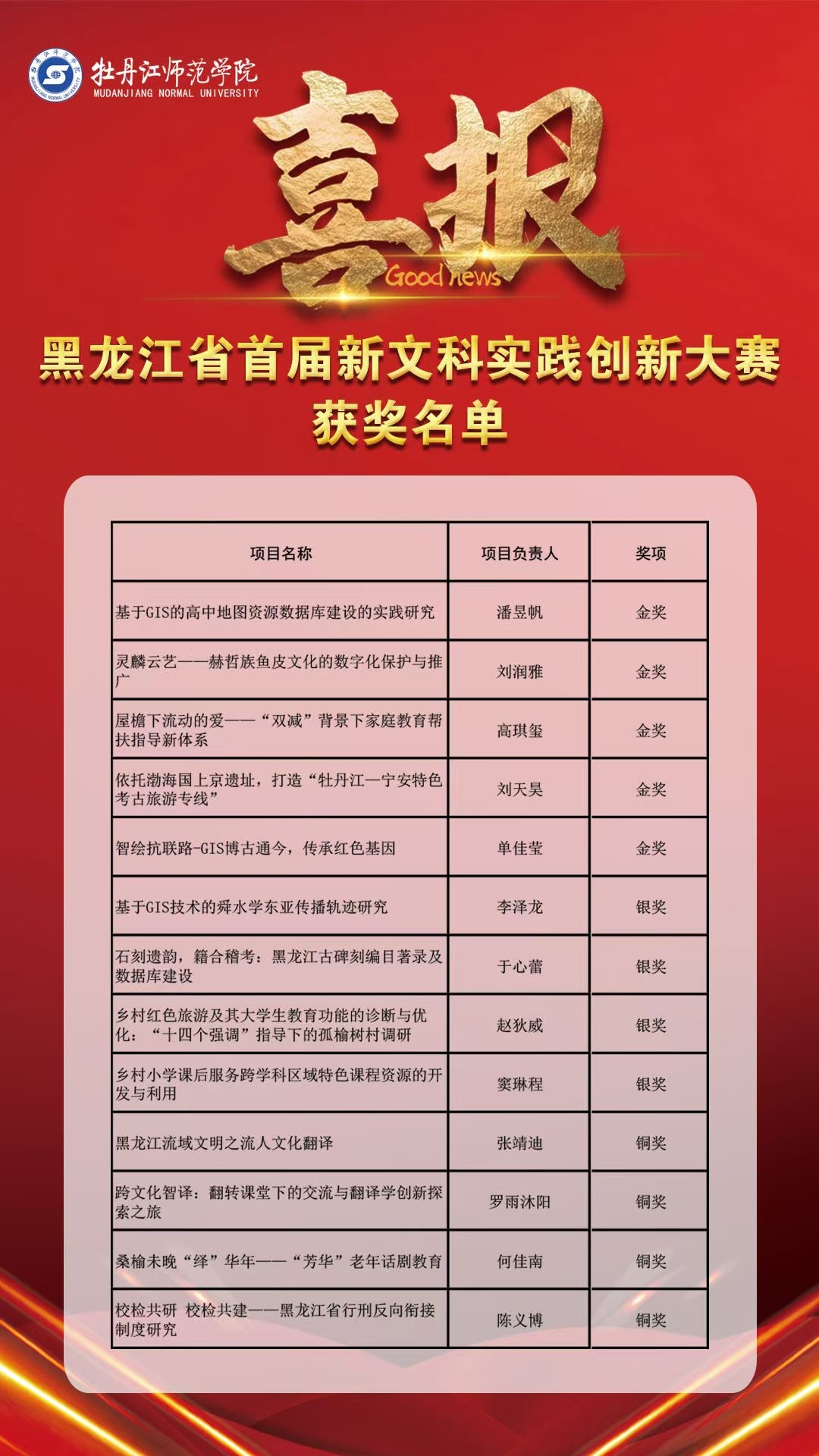 牡丹江师范学院
MUDANJIANG NORMAL UNIVERSITY

喜报
Good news

黑龙江省首届新文科实践创新大赛
获奖名单

| 项目名称 | 项目负责人 | 奖项 |
|---|---|---|
| 基于GIS的高中地图资源数据库建设的实践研究 | 潘昱帆 | 金奖 |
| 灵麟云艺——赫哲族鱼皮文化的数字化保护与推广 | 刘润雅 | 金奖 |
| 屋檐下流动的爱——“双减”背景下家庭教育帮扶指导新体系 | 高琪玺 | 金奖 |
| 依托渤海国上京遗址，打造“牡丹江—宁安特色考古旅游专线” | 刘天昊 | 金奖 |
| 智绘抗联路-GIS博古通今，传承红色基因 | 单佳莹 | 金奖 |
| 基于GIS技术的舜水学东亚传播轨迹研究 | 李泽龙 | 银奖 |
| 石刻遗韵，籍合稽考：黑龙江古碑刻编目著录及数据库建设 | 于心蕾 | 银奖 |
| 乡村红色旅游及其大学生教育功能的诊断与优化：“十四个强调”指导下的孤榆树村调研 | 赵狄威 | 银奖 |
| 乡村小学课后服务跨学科区域特色课程资源的开发与利用 | 窦琳程 | 银奖 |
| 黑龙江流域文明之流人文化翻译 | 张靖迪 | 铜奖 |
| 跨文化智译：翻转课堂下的交流与翻译学创新探索之旅 | 罗雨沐阳 | 铜奖 |
| 桑榆未晚“绎”华年——“芳华”老年话剧教育 | 何佳南 | 铜奖 |
| 校检共研 校检共建——黑龙江省行刑反向衔接制度研究 | 陈义博 | 铜奖 |